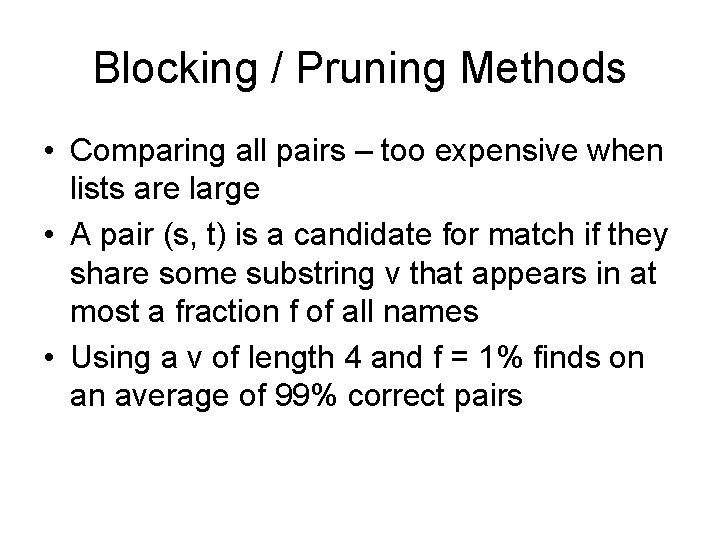 Blocking / Pruning Methods

• Comparing all pairs – too expensive when lists are large
• A pair (s, t) is a candidate for match if they share some substring v that appears in at most a fraction f of all names
• Using a v of length 4 and f = 1% finds on an average of 99% correct pairs